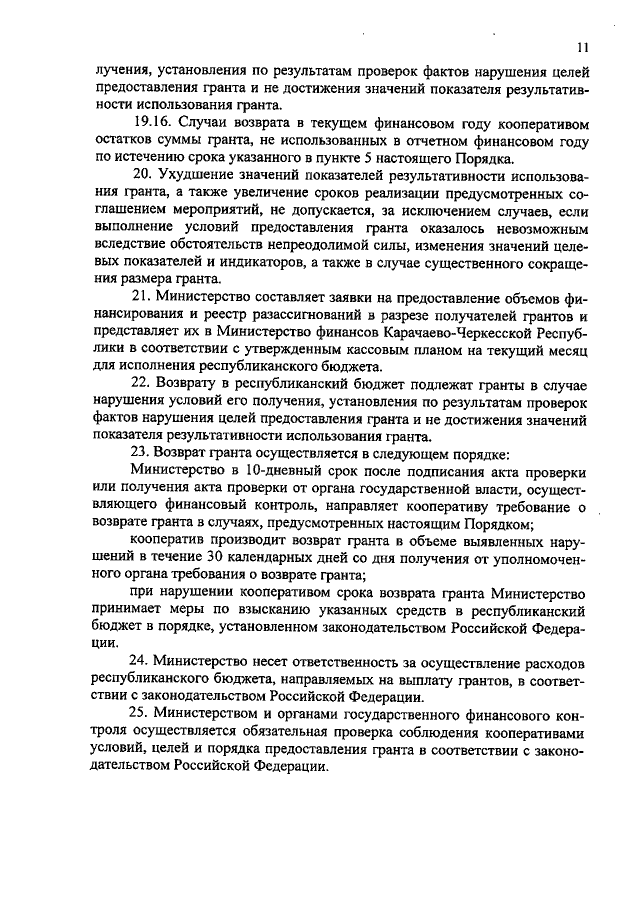 11

лучения, установления по результатам проверок фактов нарушения целей предоставления гранта и не достижения значений показателя результативности использования гранта.

19.16. Случаи возврата в текущем финансовом году кооперативом остатков суммы гранта, не использованных в отчетном финансовом году по истечению срока указанного в пункте 5 настоящего Порядка.

20. Ухудшение значений показателей результативности использования гранта, а также увеличение сроков реализации предусмотренных соглашением мероприятий, не допускается, за исключением случаев, если выполнение условий предоставления гранта оказалось невозможным вследствие обстоятельств непреодолимой силы, изменения значений целевых показателей и индикаторов, а также в случае существенного сокращения размера гранта.

21. Министерство составляет заявки на предоставление объемов финансирования и реестр разассигнований в разрезе получателей грантов и представляет их в Министерство финансов Карачаево-Черкесской Республики в соответствии с утвержденным кассовым планом на текущий месяц для исполнения республиканского бюджета.

22. Возврату в республиканский бюджет подлежат гранты в случае нарушения условий его получения, установления по результатам проверок фактов нарушения целей предоставления гранта и не достижения значений показателя результативности использования гранта.

23. Возврат гранта осуществляется в следующем порядке:

Министерство в 10-дневный срок после подписания акта проверки или получения акта проверки от органа государственной власти, осуществляющего финансовый контроль, направляет кооперативу требование о возврате гранта в случаях, предусмотренных настоящим Порядком;

кооператив производит возврат гранта в объеме выявленных нарушений в течение 30 календарных дней со дня получения от уполномоченного органа требования о возврате гранта;

при нарушении кооперативом срока возврата гранта Министерство принимает меры по взысканию указанных средств в республиканский бюджет в порядке, установленном законодательством Российской Федерации.

24. Министерство несет ответственность за осуществление расходов республиканского бюджета, направляемых на выплату грантов, в соответствии с законодательством Российской Федерации.

25. Министерством и органами государственного финансового контроля осуществляется обязательная проверка соблюдения кооперативами условий, целей и порядка предоставления гранта в соответствии с законодательством Российской Федерации.